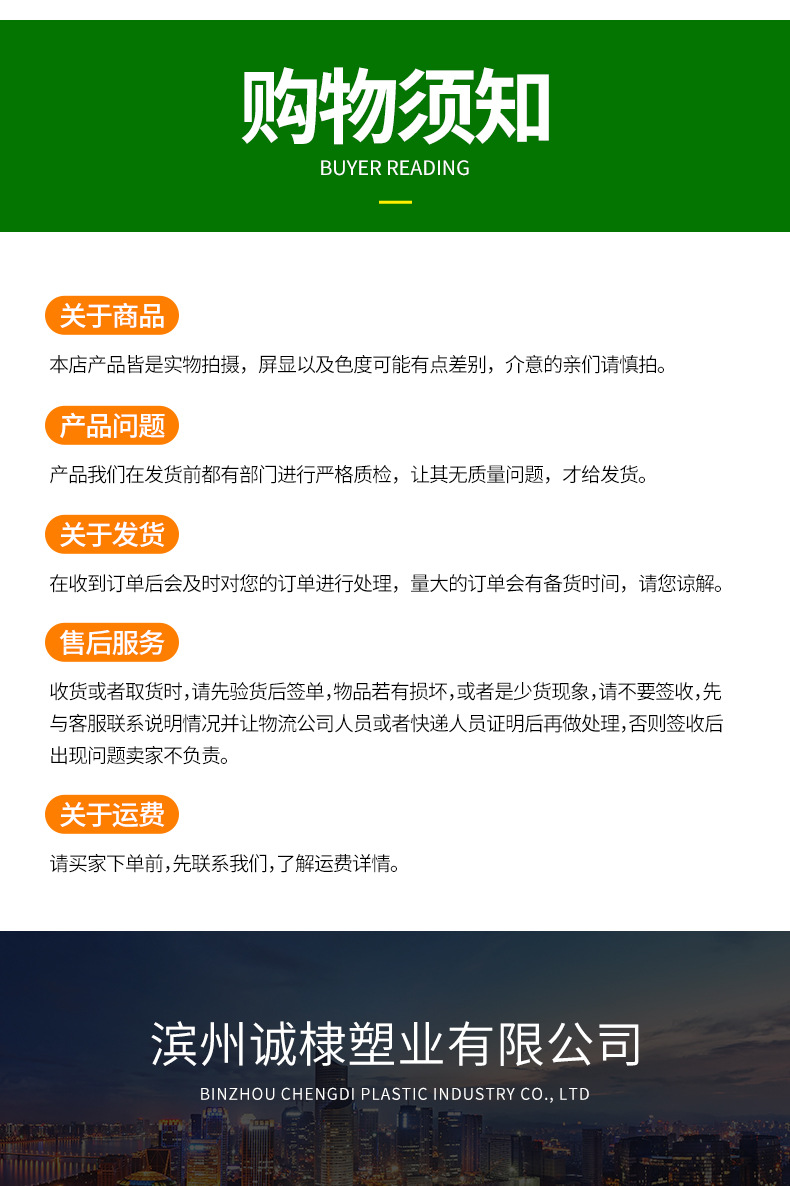 购物须知
BUYER READING

关于商品

本店产品皆是实物拍摄，屏显以及色度可能有点差别，介意的亲们请慎拍。

产品问题

产品我们在发货前都有部门进行严格质检，让其无质量问题，才给发货。

关于发货

在收到订单后会及时对您的订单进行处理，量大的订单会有备货时间，请您谅解。

售后服务

收货或者取货时,请先验货后签单,物品若有损坏,或者是少货现象,请不要签收,先与客服联系说明情况并让物流公司人员或者快递人员证明后再做处理,否则签收后出现问题卖家不负责。

关于运费

请买家下单前,先联系我们,了解运费详情。

滨州诚棣塑业有限公司
BINZHOU CHENGDI PLASTIC INDUSTRY CO., LTD